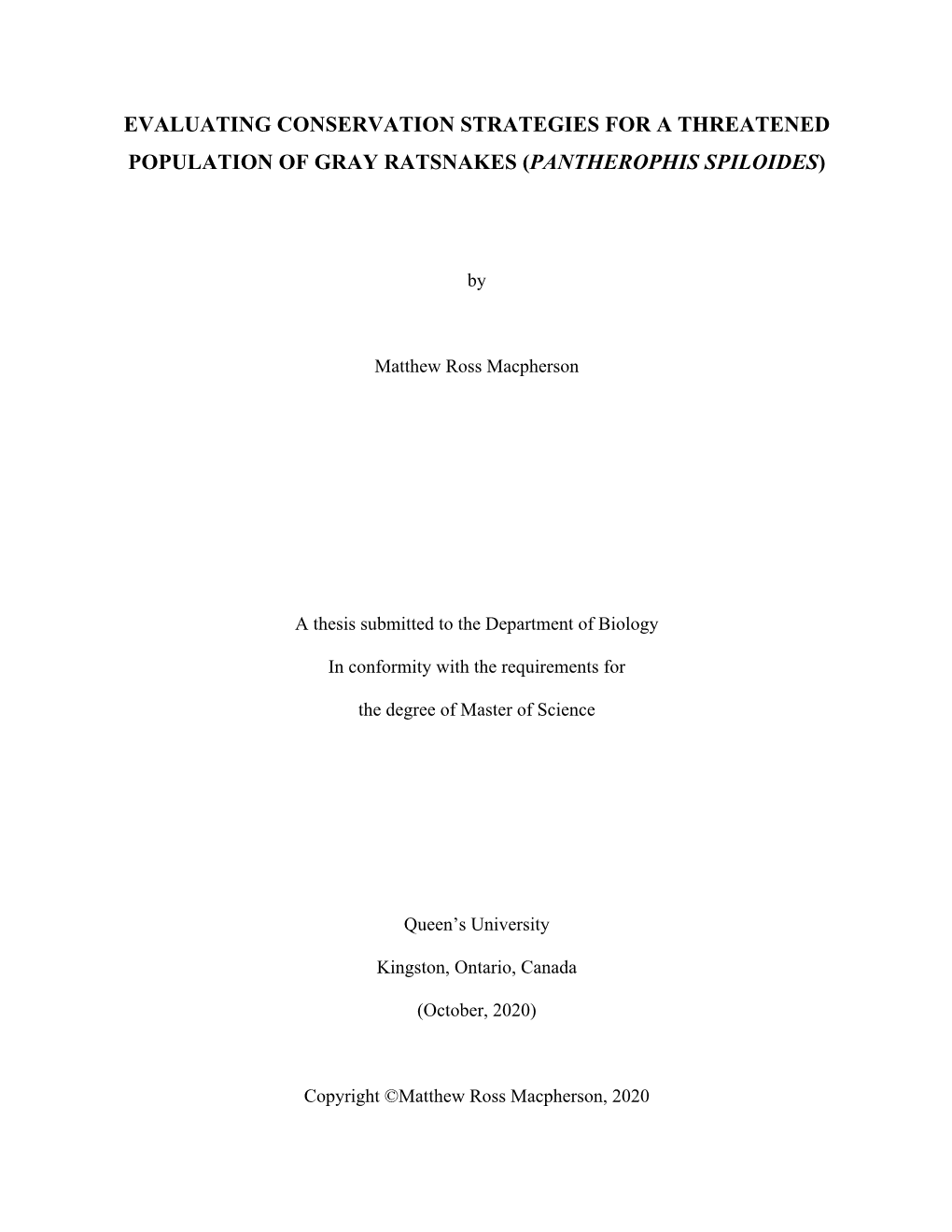 EVALUATING CONSERVATION STRATEGIES FOR A THREATENED POPULATION OF GRAY RATSNAKES (PANTHEROPHIS SPILOIDES)

by

Matthew Ross Macpherson

A thesis submitted to the Department of Biology

In conformity with the requirements for

the degree of Master of Science

Queen’s University

Kingston, Ontario, Canada

(October, 2020)

Copyright ©Matthew Ross Macpherson, 2020